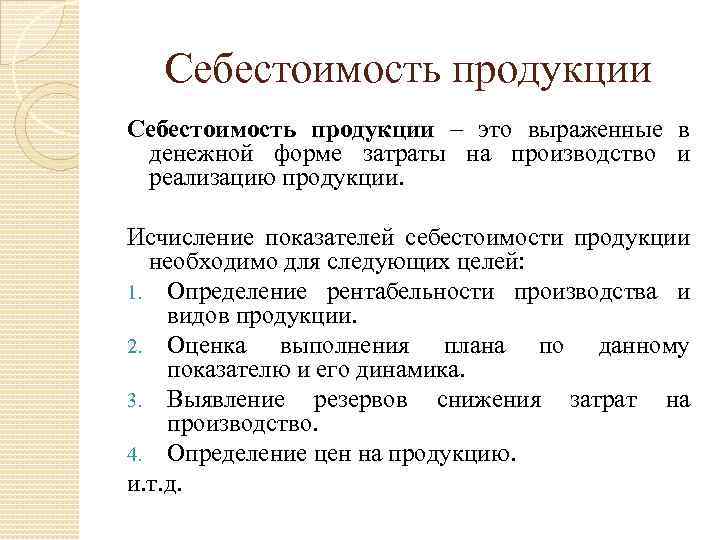 Себестоимость продукции

Себестоимость продукции – это выраженные в денежной форме затраты на производство и реализацию продукции.

Исчисление показателей себестоимости продукции необходимо для следующих целей:
1. Определение рентабельности производства и видов продукции.
2. Оценка выполнения плана по данному показателю и его динамика.
3. Выявление резервов снижения затрат на производство.
4. Определение цен на продукцию.
и.т.д.